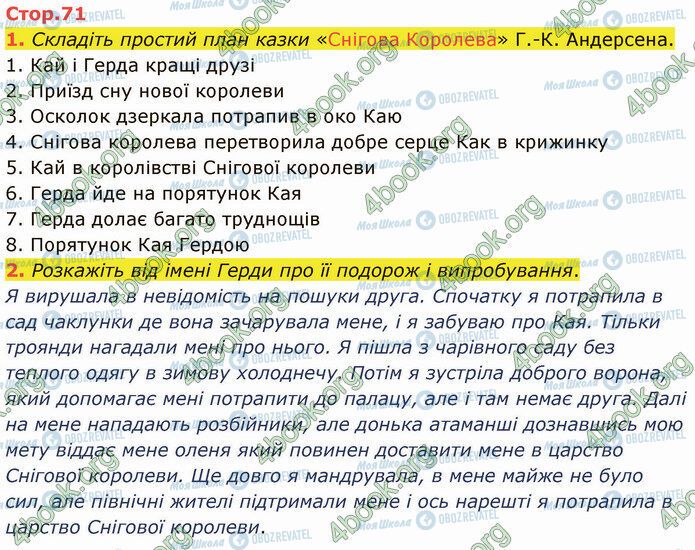 Стор.71

1. Складіть простий план казки «Снігова Королева» Г.-К. Андерсена.

1. Кай і Герда кращі друзі
2. Приїзд сну нової королеви
3. Осколок дзеркала потрапив в око Каю
4. Снігова королева перетворила добре серце Как в крижинку
5. Кай в королівстві Снігової королеви
6. Герда йде на порятунок Кая
7. Герда долає багато труднощів
8. Порятунок Кая Гердою

2. Розкажіть від імені Герди про її подорож і випробування.

Я вирушала в невідомість на пошуки друга. Спочатку я потрапила в сад чаклунки де вона зачарувала мене, і я забуваю про Кая. Тільки троянди нагадали мені про нього. Я пішла з чарівного саду без теплого одягу в зимову холоднечу. Потім я зустріла доброго ворона, який допомагає мені потрапити до палацу, але і там немає друга. Далі на мене нападають розбійники, але донька атаманші дознавшись мою мету віддає мене оленя який повинен доставити мене в царство Снігової королеви. Ще довго я мандрувала, в мене майже не було сил, але північні жителі підтримали мене і ось нарешті я потрапила в царство Снігової королеви.

Моя Школа OBOZREVATEL 4book.org